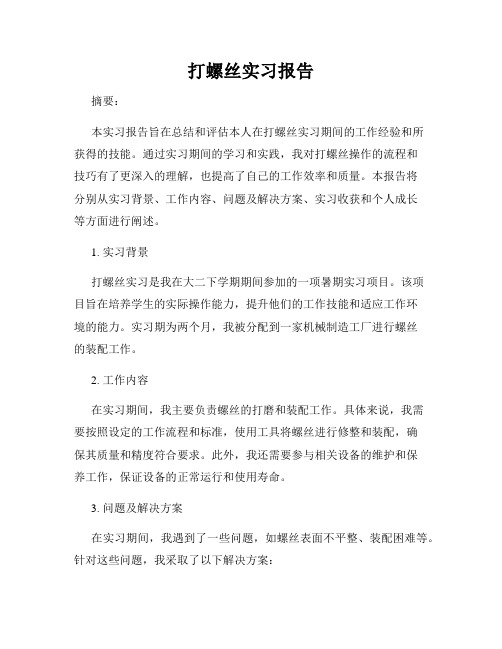 打螺丝实习报告

摘要：

本实习报告旨在总结和评估本人在打螺丝实习期间的工作经验和所获得的技能。通过实习期间的学习和实践，我对打螺丝操作的流程和技巧有了更深入的理解，也提高了自己的工作效率和质量。本报告将分别从实习背景、工作内容、问题及解决方案、实习收获和个人成长等方面进行阐述。

1. 实习背景

打螺丝实习是我在大二下学期期间参加的一项暑期实习项目。该项目旨在培养学生的实际操作能力，提升他们的工作技能和适应工作环境的能力。实习期为两个月，我被分配到一家机械制造工厂进行螺丝的装配工作。

2. 工作内容

在实习期间，我主要负责螺丝的打磨和装配工作。具体来说，我需要按照设定的工作流程和标准，使用工具将螺丝进行修整和装配，确保其质量和精度符合要求。此外，我还需要参与相关设备的维护和保养工作，保证设备的正常运行和使用寿命。

3. 问题及解决方案

在实习期间，我遇到了一些问题，如螺丝表面不平整、装配困难等。针对这些问题，我采取了以下解决方案：